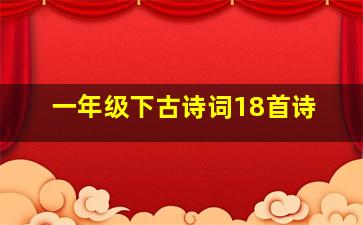 一年级下古诗词18首诗